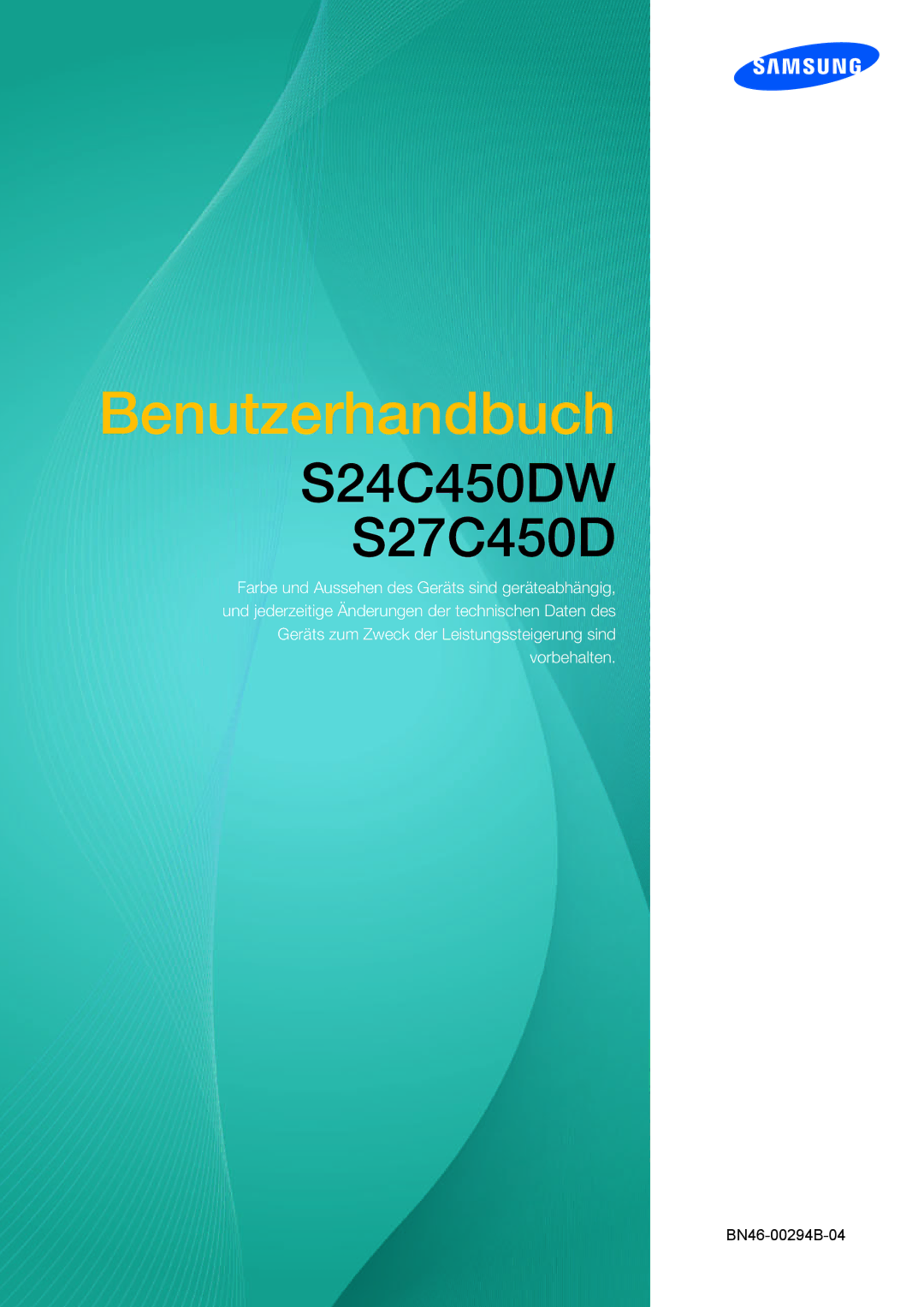 SAMSUNG

Benutzerhandbuch

S24C450DW
S27C450D

Farbe und Aussehen des Geräts sind geräteabhängig, und jederzeitige Änderungen der technischen Daten des Geräts zum Zweck der Leistungssteigerung sind vorbehalten.

BN46-00294B-04